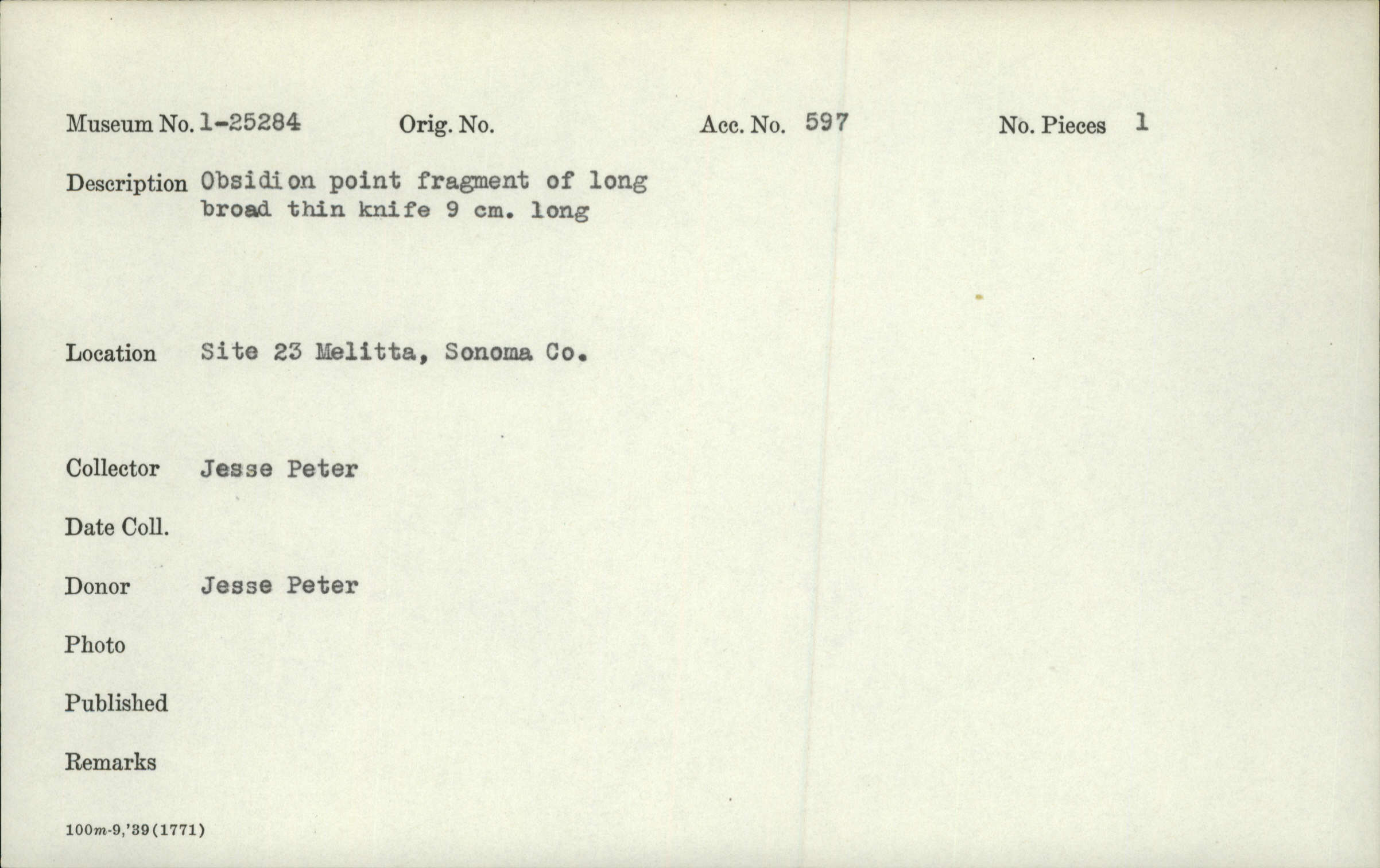 Museum No. 1-25284 Orig. No. Acc. No. 597 No. Pieces 1

Description Obsidion point fragment of long broad thin knife 9 cm. long

Location Site 23 Melitta, Sonoma Co.

Collector Jesse Peter

Date Coll.

Donor Jesse Peter

Photo

Published

Remarks

100m-9,'39(1771)